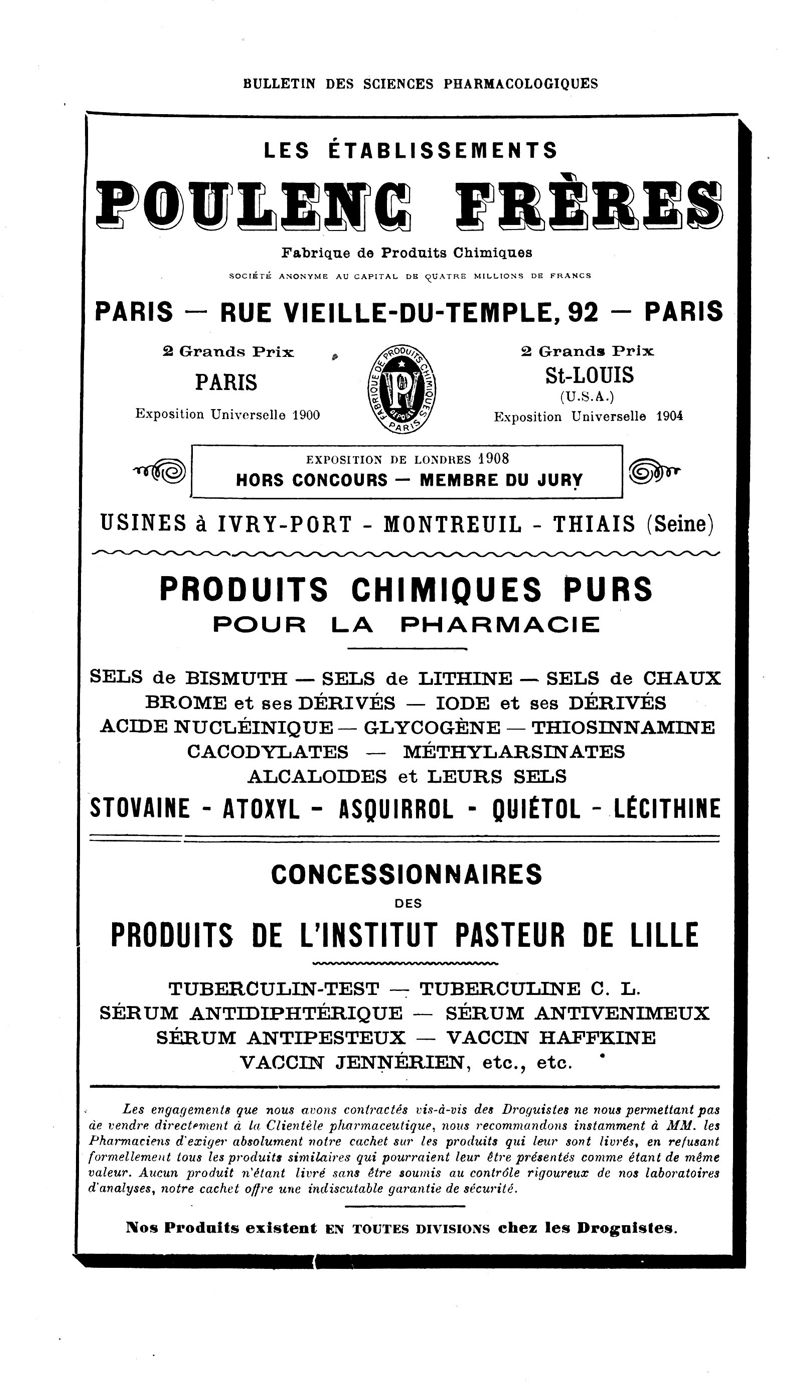 BULLETIN DES SCIENCES PHARMACOLOGIQUES

LES ÉTABLISSEMENTS

POULENC FRÈRES

Fabrique de Produits Chimiques

SOCIÉTÉ ANONYME AU CAPITAL DE QUATRE MILLIONS DE FRANCS

PARIS — RUE VIEILLE-DU-TEMPLE, 92 — PARIS

2 Grands Prix
PARIS
Exposition Universelle 1900

FABRIQUE DE PRODUITS CHIMIQUES PARIS

2 Grands Prix
St-LOUIS
(U.S.A.)
Exposition Universelle 1904

EXPOSITION DE LONDRES 1908
HORS CONCOURS — MEMBRE DU JURY

USINES à IVRY-PORT - MONTREUIL - THIAIS (Seine)

PRODUITS CHIMIQUES PURS
POUR LA PHARMACIE

SELS de BISMUTH — SELS de LITHINE — SELS de CHAUX
BROME et ses DÉRIVÉS — IODE et ses DÉRIVÉS
ACIDE NUCLÉINIQUE — GLYCOGÈNE — THIOSINNAMINE
CACODYLATES — MÉTHYLARSINATES
ALCALOIDES et LEURS SELS
STOVAINE - ATOXYL - ASQUIRROL - QUIÉTOL - LÉCITHINE

CONCESSIONNAIRES
DES
PRODUITS DE L'INSTITUT PASTEUR DE LILLE

TUBERCULIN-TEST — TUBERCULINE C. L.
SÉRUM ANTIDIPHTÉRIQUE — SÉRUM ANTIVENIMEUX
SÉRUM ANTIPESTEUX — VACCIN HAFFKINE
VACCIN JENNÉRIEN, etc., etc.

Les engagements que nous avons contractés vis-à-vis des Droguistes ne nous permettant pas de vendre directement à la Clientèle pharmaceutique, nous recommandons instamment à MM. les Pharmaciens d'exiger absolument notre cachet sur les produits qui leur sont livrés, en refusant formellement tous les produits similaires qui pourraient leur être présentés comme étant de même valeur. Aucun produit n'étant livré sans être soumis au contrôle rigoureux de nos laboratoires d'analyses, notre cachet offre une indiscutable garantie de sécurité.

Nos Produits existent EN TOUTES DIVISIONS chez les Droguistes.